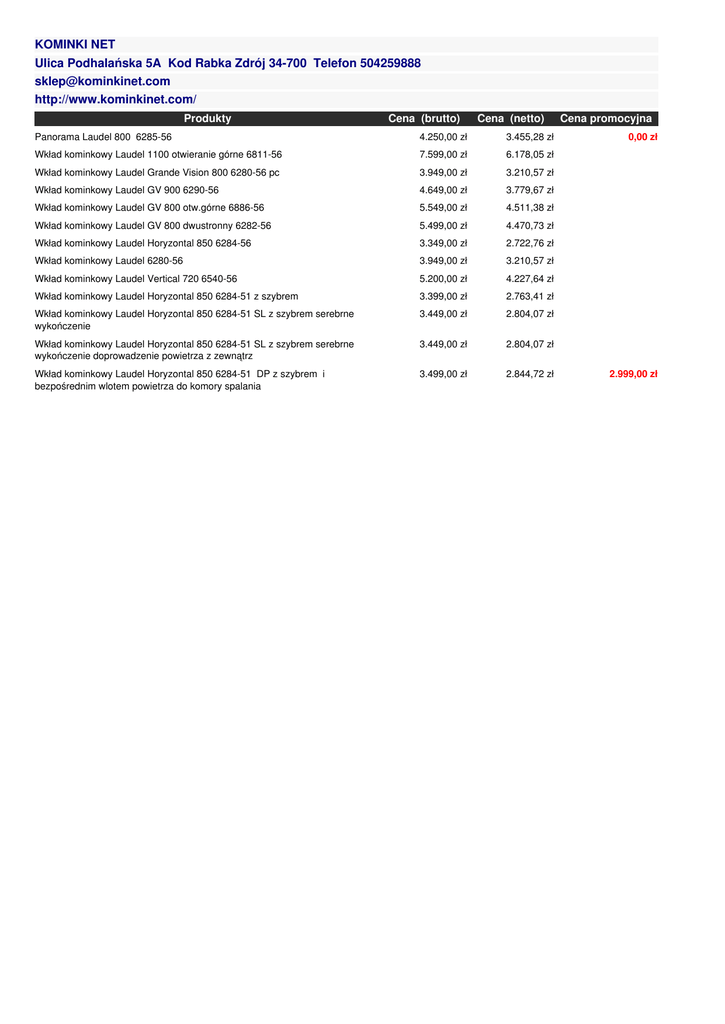 KOMINKI NET
Ulica Podhalańska 5A Kod Rabka Zdrój 34-700 Telefon 504259888
sklep@kominkinet.com
http://www.kominkinet.com/

| Produkty | Cena (brutto) | Cena (netto) | Cena promocyjna |
|---|---|---|---|
| Panorama Laudel 800 6285-56 | 4.250,00 zł | 3.455,28 zł | 0,00 zł |
| Wkład kominkowy Laudel 1100 otwieranie górne 6811-56 | 7.599,00 zł | 6.178,05 zł | |
| Wkład kominkowy Laudel Grande Vision 800 6280-56 pc | 3.949,00 zł | 3.210,57 zł | |
| Wkład kominkowy Laudel GV 900 6290-56 | 4.649,00 zł | 3.779,67 zł | |
| Wkład kominkowy Laudel GV 800 otw.górne 6886-56 | 5.549,00 zł | 4.511,38 zł | |
| Wkład kominkowy Laudel GV 800 dwustronny 6282-56 | 5.499,00 zł | 4.470,73 zł | |
| Wkład kominkowy Laudel Horyzontal 850 6284-56 | 3.349,00 zł | 2.722,76 zł | |
| Wkład kominkowy Laudel 6280-56 | 3.949,00 zł | 3.210,57 zł | |
| Wkład kominkowy Laudel Vertical 720 6540-56 | 5.200,00 zł | 4.227,64 zł | |
| Wkład kominkowy Laudel Horyzontal 850 6284-51 z szybrem | 3.399,00 zł | 2.763,41 zł | |
| Wkład kominkowy Laudel Horyzontal 850 6284-51 SL z szybrem serebrne wykończenie | 3.449,00 zł | 2.804,07 zł | |
| Wkład kominkowy Laudel Horyzontal 850 6284-51 SL z szybrem serebrne wykończenie doprowadzenie powietrza z zewnątrz | 3.449,00 zł | 2.804,07 zł | |
| Wkład kominkowy Laudel Horyzontal 850 6284-51 DP z szybrem i bezpośrednim wlotem powietrza do komory spalania | 3.499,00 zł | 2.844,72 zł | 2.999,00 zł |